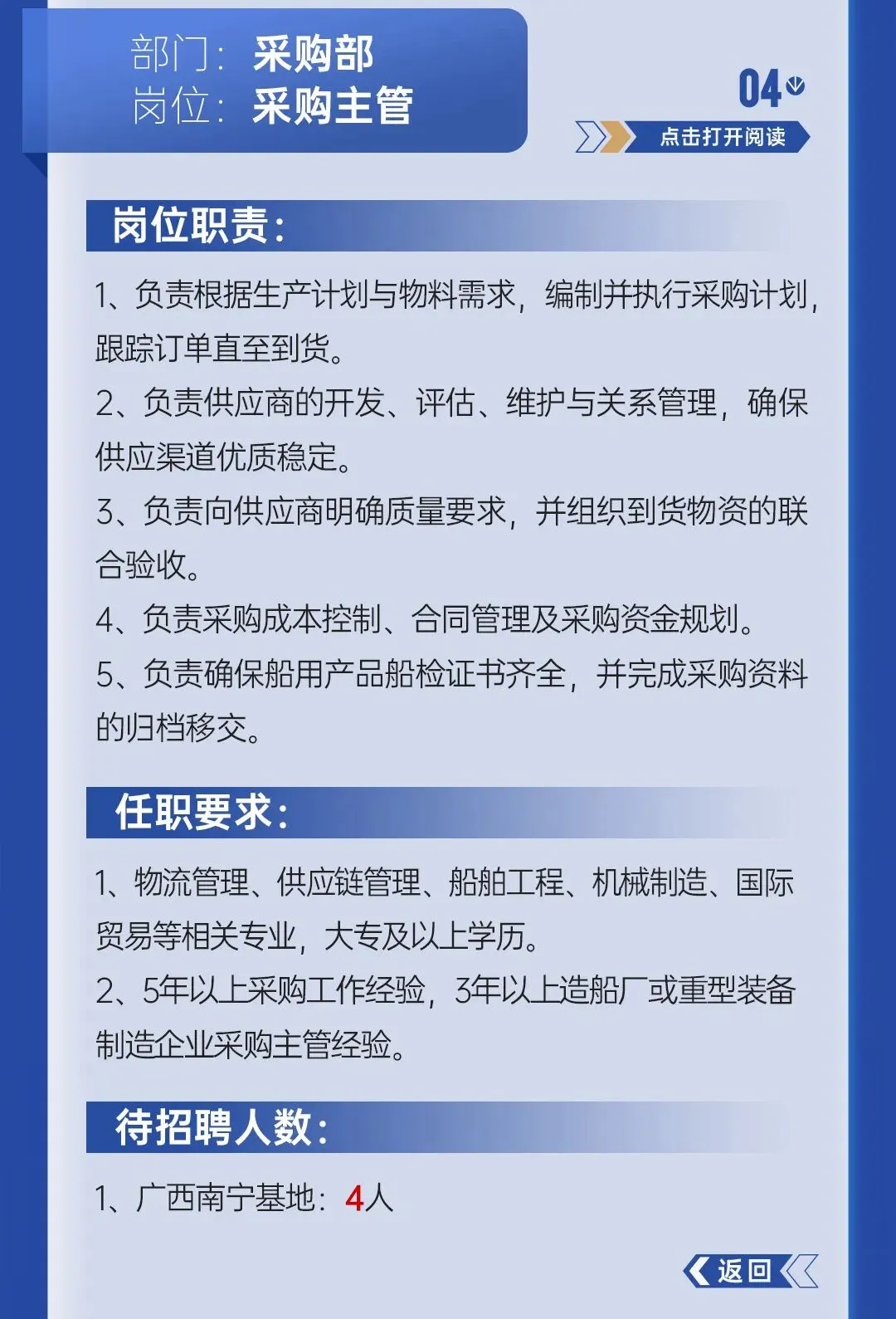 部门：采购部
岗位：采购主管

04

点击打开阅读

岗位职责：

1、负责根据生产计划与物料需求，编制并执行采购计划，跟踪订单直至到货。
2、负责供应商的开发、评估、维护与关系管理，确保供应渠道优质稳定。
3、负责向供应商明确质量要求，并组织到货物资的联合验收。
4、负责采购成本控制、合同管理及采购资金规划。
5、负责确保船用产品船检证书齐全，并完成采购资料的归档移交。

任职要求：

1、物流管理、供应链管理、船舶工程、机械制造、国际贸易等相关专业，大专及以上学历。
2、5年以上采购工作经验，3年以上造船厂或重型装备制造企业采购主管经验。

待招聘人数：

1、广西南宁基地：4人

返回